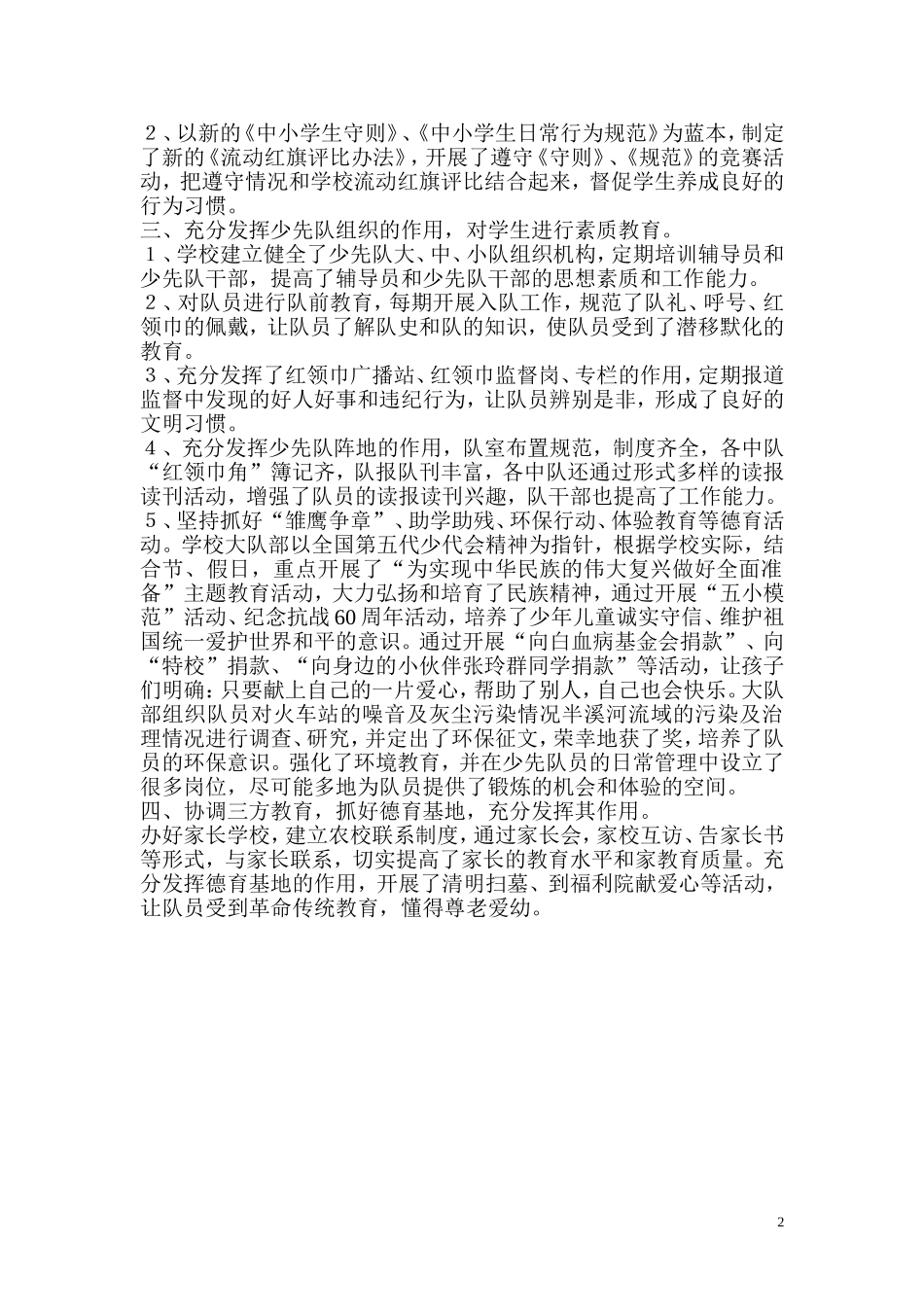 ２、以新的《中小学生守则》、《中小学生日常行为规范》为蓝本，制定了新的《流动红旗评比办法》，开展了遵守《守则》、《规范》的竞赛活动，把遵守情况和学校流动红旗评比结合起来，督促学生养成良好的行为习惯。

三、充分发挥少先队组织的作用，对学生进行素质教育。

１、学校建立健全了少先队大、中、小队组织机构，定期培训辅导员和少先队干部，提高了辅导员和少先队干部的思想素质和工作能力。

２、对队员进行队前教育，每期开展入队工作，规范了队礼、呼号、红领巾的佩戴，让队员了解队史和队的知识，使队员受到了潜移默化的教育。

３、充分发挥了红领巾广播站、红领巾监督岗、专栏的作用，定期报道监督中发现的好人好事和违纪行为，让队员辨别是非，形成了良好的文明习惯。

４、充分发挥少先队阵地的作用，队室布置规范，制度齐全，各中队“红领巾角”簿记齐，队报队刊丰富，各中队还通过形式多样的读报读刊活动，增强了队员的读报读刊兴趣，队干部也提高了工作能力。

５、坚持抓好“雏鹰争章”、助学助残、环保行动、体验教育等德育活动。学校大队部以全国第五代少代会精神为指针，根据学校实际，结合节、假日，重点开展了“为实现中华民族的伟大复兴做好全面准备”主题教育活动，大力弘扬和培育了民族精神，通过开展“五小模范”活动、纪念抗战60周年活动，培养了少年儿童诚实守信、维护祖国统一爱护世界和平的意识。通过开展“向白血病基金会捐款”、向“特校”捐款、“向身边的小伙伴张玲群同学捐款”等活动，让孩子们明确：只要献上自己的一片爱心，帮助了别人，自己也会快乐。大队部组织队员对火车站的噪音及灰尘污染情况半溪河流域的污染及治理情况进行调查、研究，并定出了环保征文，荣幸地获了奖，培养了队员的环保意识。强化了环境教育，并在少先队员的日常管理中设立了很多岗位，尽可能多地为队员提供了锻炼的机会和体验的空间。

四、协调三方教育，抓好德育基地，充分发挥其作用。

办好家长学校，建立农校联系制度，通过家长会，家校互访、告家长书等形式，与家长联系，切实提高了家长的教育水平和家教育质量。充分发挥德育基地的作用，开展了清明扫墓、到福利院献爱心等活动，让队员受到革命传统教育，懂得尊老爱幼。

2